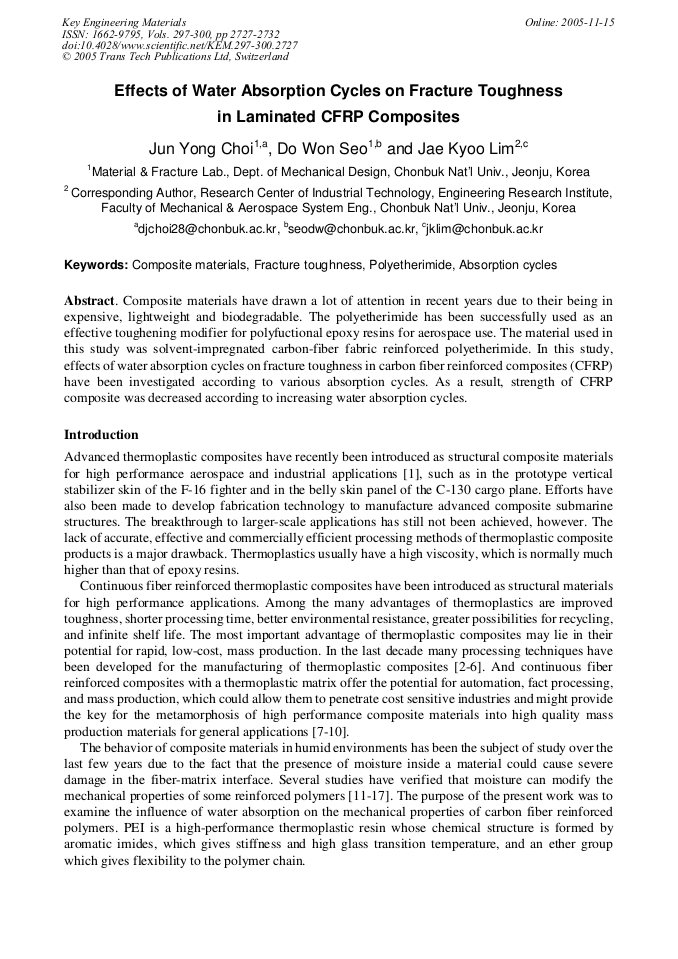 Key Engineering Materials
ISSN: 1662-9795, Vols. 297-300, pp 2727-2732
doi:10.4028/www.scientific.net/KEM.297-300.2727
© 2005 Trans Tech Publications Ltd, Switzerland

Online: 2005-11-15

Effects of Water Absorption Cycles on Fracture Toughness in Laminated CFRP Composites

Jun Yong Choi$^{1,a}$, Do Won Seo$^{1,b}$ and Jae Kyoo Lim$^{2,c}$

$^1$Material & Fracture Lab., Dept. of Mechanical Design, Chonbuk Nat'l Univ., Jeonju, Korea

$^2$ Corresponding Author, Research Center of Industrial Technology, Engineering Research Institute, Faculty of Mechanical & Aerospace System Eng., Chonbuk Nat'l Univ., Jeonju, Korea

$^a$djchoi28@chonbuk.ac.kr, $^b$seodw@chonbuk.ac.kr, $^c$jklim@chonbuk.ac.kr

Keywords: Composite materials, Fracture toughness, Polyetherimide, Absorption cycles

Abstract. Composite materials have drawn a lot of attention in recent years due to their being in expensive, lightweight and biodegradable. The polyetherimide has been successfully used as an effective toughening modifier for polyfuctional epoxy resins for aerospace use. The material used in this study was solvent-impregnated carbon-fiber fabric reinforced polyetherimide. In this study, effects of water absorption cycles on fracture toughness in carbon fiber reinforced composites (CFRP) have been investigated according to various absorption cycles. As a result, strength of CFRP composite was decreased according to increasing water absorption cycles.

Introduction

Advanced thermoplastic composites have recently been introduced as structural composite materials for high performance aerospace and industrial applications [1], such as in the prototype vertical stabilizer skin of the F-16 fighter and in the belly skin panel of the C-130 cargo plane. Efforts have also been made to develop fabrication technology to manufacture advanced composite submarine structures. The breakthrough to larger-scale applications has still not been achieved, however. The lack of accurate, effective and commercially efficient processing methods of thermoplastic composite products is a major drawback. Thermoplastics usually have a high viscosity, which is normally much higher than that of epoxy resins.

Continuous fiber reinforced thermoplastic composites have been introduced as structural materials for high performance applications. Among the many advantages of thermoplastics are improved toughness, shorter processing time, better environmental resistance, greater possibilities for recycling, and infinite shelf life. The most important advantage of thermoplastic composites may lie in their potential for rapid, low-cost, mass production. In the last decade many processing techniques have been developed for the manufacturing of thermoplastic composites [2-6]. And continuous fiber reinforced composites with a thermoplastic matrix offer the potential for automation, fact processing, and mass production, which could allow them to penetrate cost sensitive industries and might provide the key for the metamorphosis of high performance composite materials into high quality mass production materials for general applications [7-10].

The behavior of composite materials in humid environments has been the subject of study over the last few years due to the fact that the presence of moisture inside a material could cause severe damage in the fiber-matrix interface. Several studies have verified that moisture can modify the mechanical properties of some reinforced polymers [11-17]. The purpose of the present work was to examine the influence of water absorption on the mechanical properties of carbon fiber reinforced polymers. PEI is a high-performance thermoplastic resin whose chemical structure is formed by aromatic imides, which gives stiffness and high glass transition temperature, and an ether group which gives flexibility to the polymer chain.